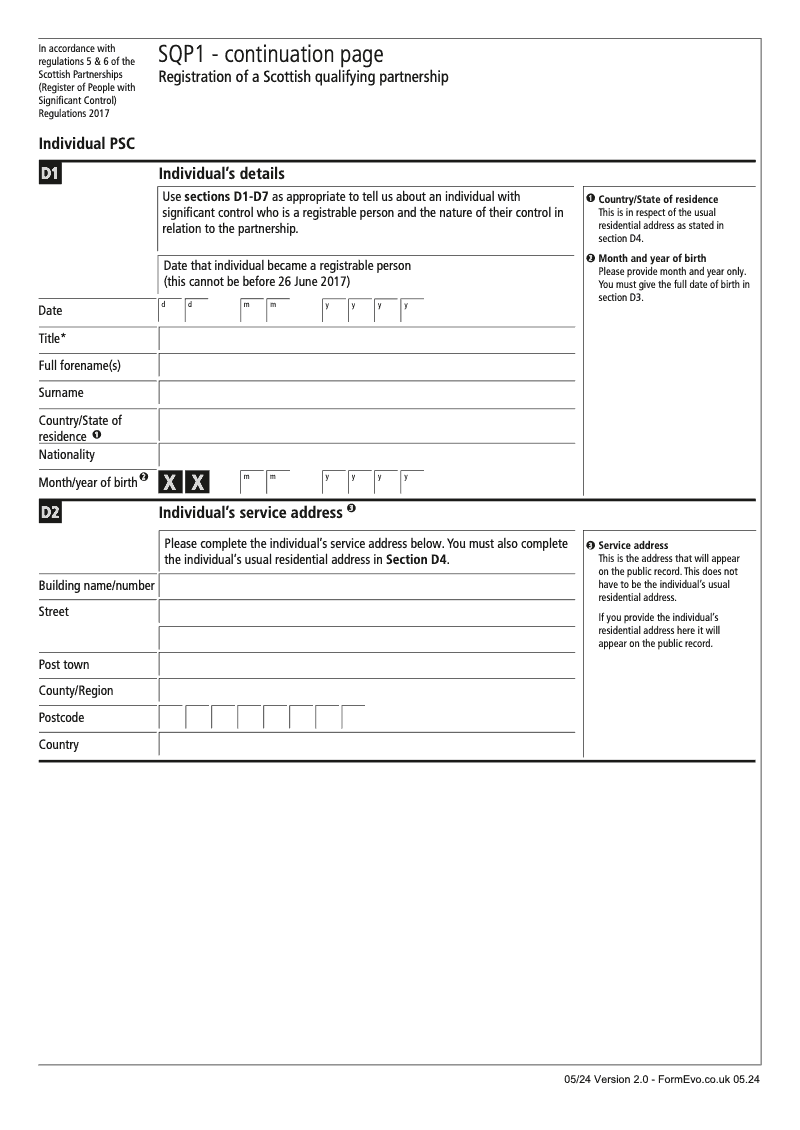 In accordance with regulations 5 & 6 of the Scottish Partnerships (Register of People with Significant Control) Regulations 2017

SQP1 - continuation page
Registration of a Scottish qualifying partnership

Individual PSC

D1 Individual's details

Use sections D1-D7 as appropriate to tell us about an individual with significant control who is a registrable person and the nature of their control in relation to the partnership.

Date that individual became a registrable person (this cannot be before 26 June 2017)

Date d d m m y y y y

Title*

Full forename(s)

Surname

Country/State of residence ❶

Nationality

Month/year of birth ❷ X X m m y y y y

❶ Country/State of residence
This is in respect of the usual residential address as stated in section D4.

❷ Month and year of birth
Please provide month and year only. You must give the full date of birth in section D3.

D2 Individual's service address ❸

Please complete the individual's service address below. You must also complete the individual's usual residential address in Section D4.

Building name/number

Street

Post town

County/Region

Postcode

Country

❸ Service address
This is the address that will appear on the public record. This does not have to be the individual's usual residential address.

If you provide the individual's residential address here it will appear on the public record.

05/24 Version 2.0 - FormEvo.co.uk 05.24